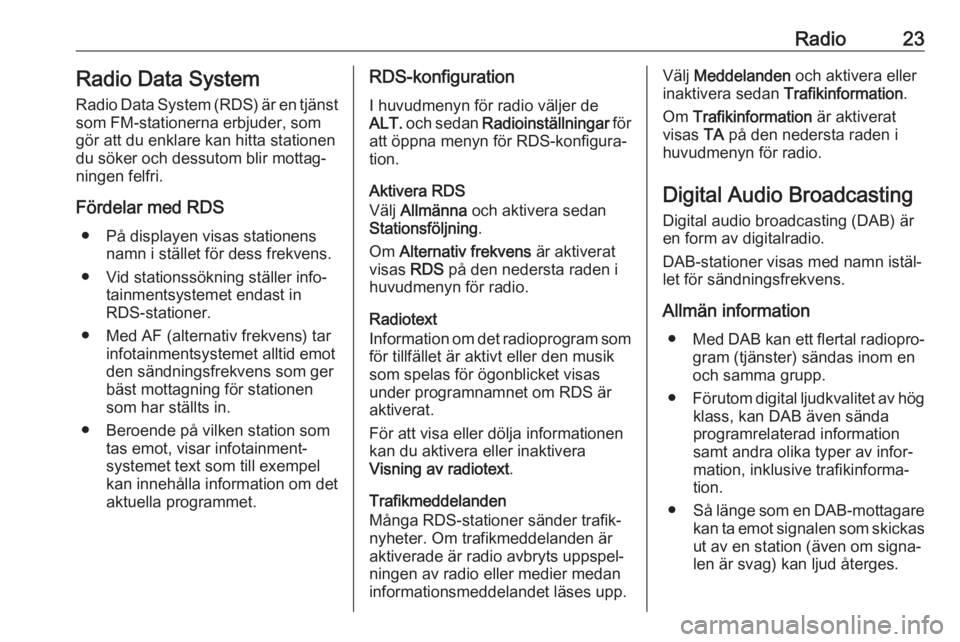 Radio 23

Radio Data System

Radio Data System (RDS) är en tjänst som FM-stationerna erbjuder, som gör att du enklare kan hitta stationen du söker och dessutom blir mottagningen felfri.

Fördelar med RDS

● På displayen visas stationens namn i stället för dess frekvens.

● Vid stationssökning ställer infotainmentsystemet endast in RDS-stationer.

● Med AF (alternativ frekvens) tar infotainmentsystemet alltid emot den sändningsfrekvens som ger bäst mottagning för stationen som har ställts in.

● Beroende på vilken station som tas emot, visar infotainmentsystemet text som till exempel kan innehålla information om det aktuella programmet.

RDS-konfiguration

I huvudmenyn för radio väljer de ALT. och sedan Radioinställningar för att öppna menyn för RDS-konfiguration.

Aktivera RDS

Välj Allmänna och aktivera sedan Stationsföljning.

Om Alternativ frekvens är aktiverat visas RDS på den nedersta raden i huvudmenyn för radio.

Radiotext

Information om det radioprogram som för tillfället är aktivt eller den musik som spelas för ögonblicket visas under programnamnet om RDS är aktiverat.

För att visa eller dölja informationen kan du aktivera eller inaktivera Visning av radiotext.

Trafikmeddelanden

Många RDS-stationer sänder trafiknyheter. Om trafikmeddelanden är aktiverade är radio avbryts uppspelningen av radio eller medier medan informationsmeddelandet läses upp.

Välj Meddelanden och aktivera eller inaktivera sedan Trafikinformation.

Om Trafikinformation är aktiverat visas TA på den nedersta raden i huvudmenyn för radio.

Digital Audio Broadcasting

Digital audio broadcasting (DAB) är en form av digitalradio.

DAB-stationer visas med namn istället för sändningsfrekvens.

Allmän information

● Med DAB kan ett flertal radioprogram (tjänster) sändas inom en och samma grupp.

● Förutom digital ljudkvalitet av hög klass, kan DAB även sända programrelaterad information samt andra olika typer av information, inklusive trafikinformation.

● Så länge som en DAB-mottagare kan ta emot signalen som skickas ut av en station (även om signalen är svag) kan ljud återges.

carmanualsonline.info